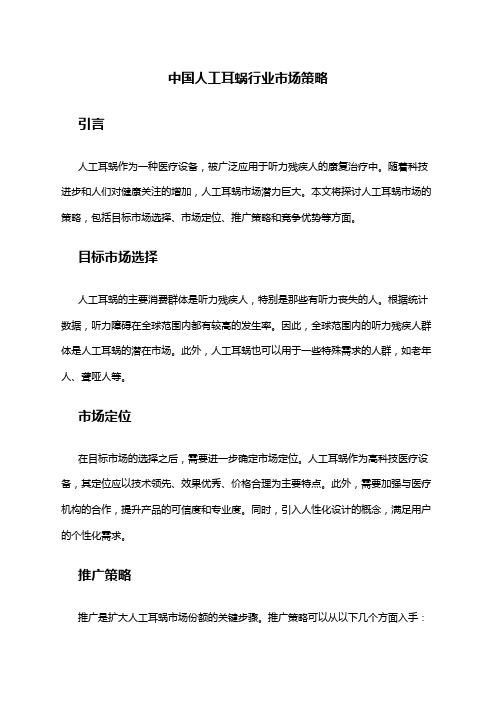 中国人工耳蜗行业市场策略

引言

人工耳蜗作为一种医疗设备，被广泛应用于听力残疾人的康复治疗中。随着科技进步和人们对健康关注的增加，人工耳蜗市场潜力巨大。本文将探讨人工耳蜗市场的策略，包括目标市场选择、市场定位、推广策略和竞争优势等方面。

目标市场选择

人工耳蜗的主要消费群体是听力残疾人，特别是那些有听力丧失的人。根据统计数据，听力障碍在全球范围内都有较高的发生率。因此，全球范围内的听力残疾人群体是人工耳蜗的潜在市场。此外，人工耳蜗也可以用于一些特殊需求的人群，如老年人、聋哑人等。

市场定位

在目标市场的选择之后，需要进一步确定市场定位。人工耳蜗作为高科技医疗设备，其定位应以技术领先、效果优秀、价格合理为主要特点。此外，需要加强与医疗机构的合作，提升产品的可信度和专业度。同时，引入人性化设计的概念，满足用户的个性化需求。

推广策略

推广是扩大人工耳蜗市场份额的关键步骤。推广策略可以从以下几个方面入手：